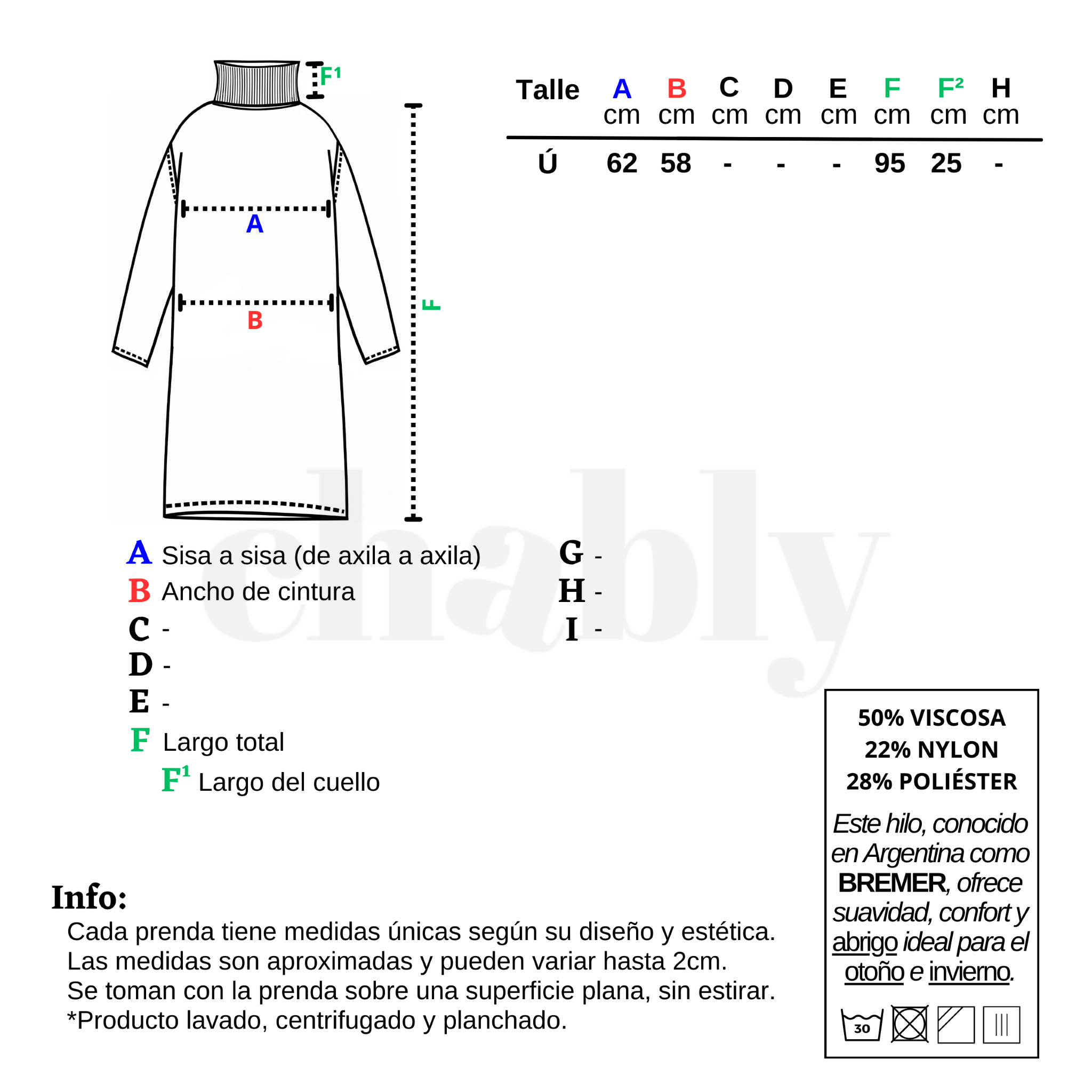 F¹

A

B

F

| Talle | A cm | B cm | C cm | D cm | E cm | F cm | F² cm | H cm |
|---|---|---|---|---|---|---|---|---|
| Ú | 62 | 58 | - | - | - | 95 | 25 | - |

chably

A Sisa a sisa (de axila a axila)
B Ancho de cintura
C -
D -
E -
F Largo total
F¹ Largo del cuello

G -
H -
I -

50% VISCOSA
22% NYLON
28% POLIÉSTER

Este hilo, conocido en Argentina como BREMER, ofrece suavidad, confort y abrigo ideal para el otoño e invierno.

30

Info:
Cada prenda tiene medidas únicas según su diseño y estética.
Las medidas son aproximadas y pueden variar hasta 2cm.
Se toman con la prenda sobre una superficie plana, sin estirar.
*Producto lavado, centrifugado y planchado.